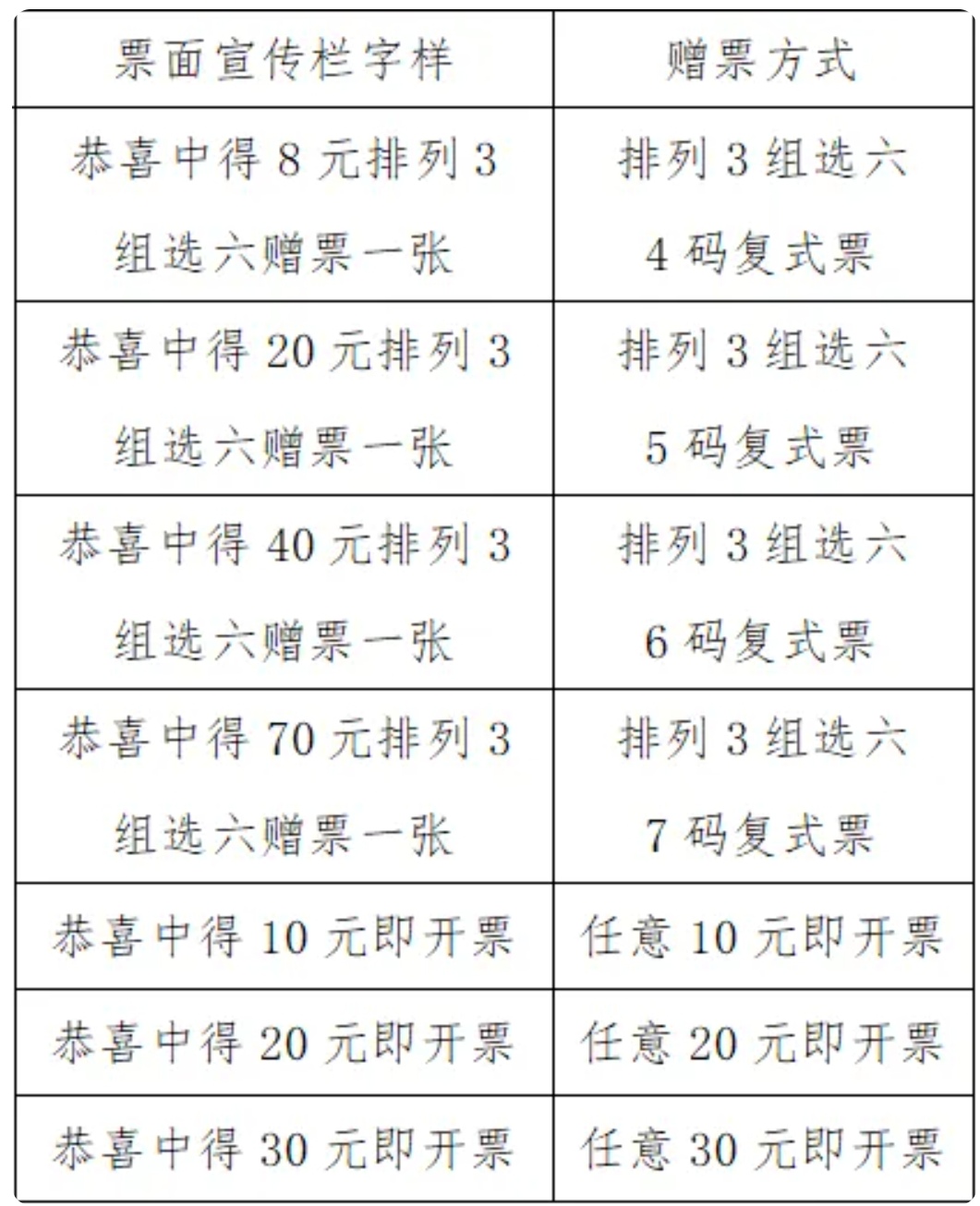 | 票面宣传栏字样 | 赠票方式 |
|---|---|
| 恭喜中得 8 元排列 3 组选六赠票一张 | 排列 3 组选六 4 码复式票 |
| 恭喜中得 20 元排列 3 组选六赠票一张 | 排列 3 组选六 5 码复式票 |
| 恭喜中得 40 元排列 3 组选六赠票一张 | 排列 3 组选六 6 码复式票 |
| 恭喜中得 70 元排列 3 组选六赠票一张 | 排列 3 组选六 7 码复式票 |
| 恭喜中得 10 元即开票 | 任意 10 元即开票 |
| 恭喜中得 20 元即开票 | 任意 20 元即开票 |
| 恭喜中得 30 元即开票 | 任意 30 元即开票 |